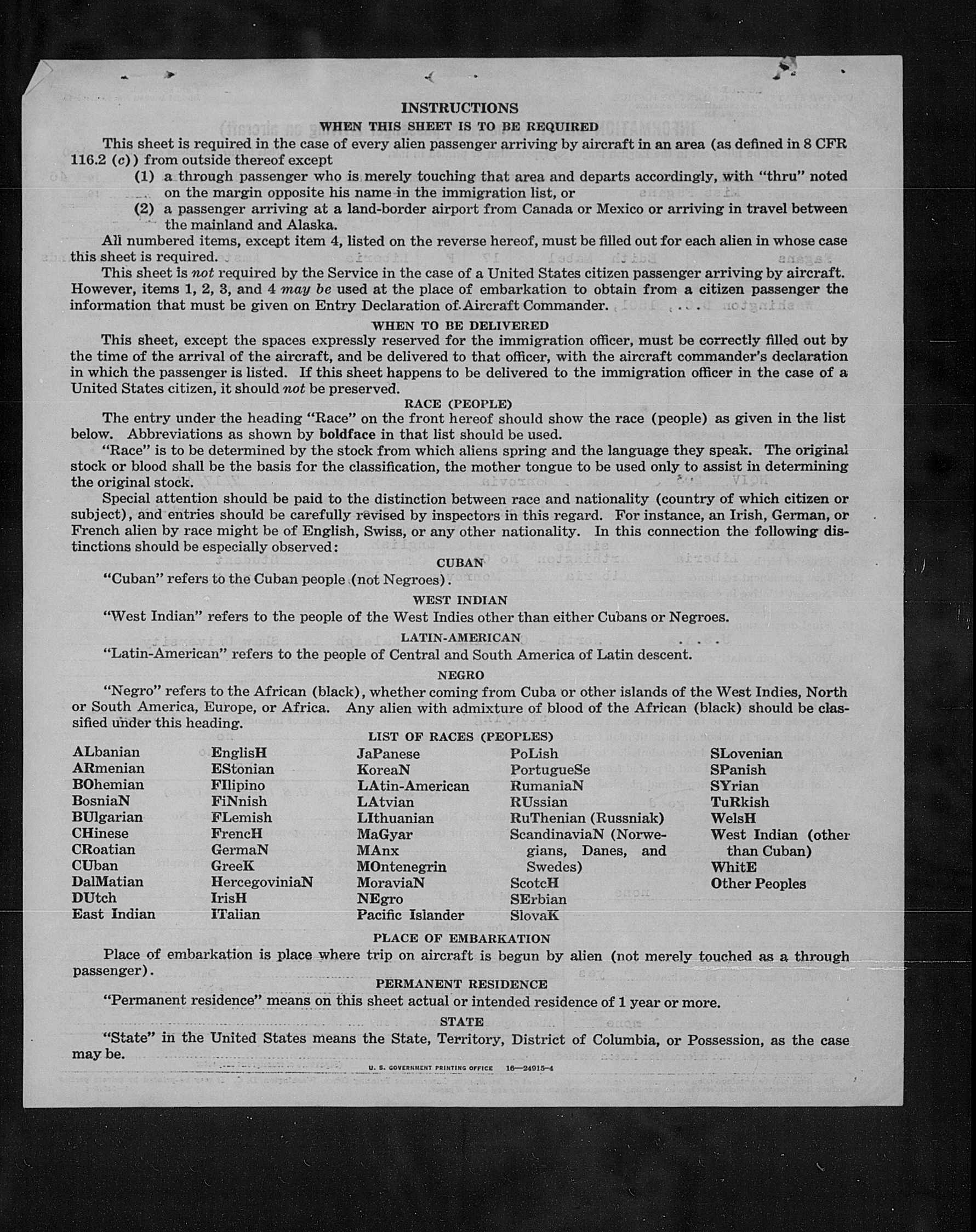 INSTRUCTIONS

WHEN THIS SHEET IS TO BE REQUIRED

This sheet is required in the case of every alien passenger arriving by aircraft in an area (as defined in 8 CFR 116.2 (c)) from outside thereof except

(1) a through passenger who is merely touching that area and departs accordingly, with "thru" noted on the margin opposite his name in the immigration list, or

(2) a passenger arriving at a land-border airport from Canada or Mexico or arriving in travel between the mainland and Alaska.

All numbered items, except item 4, listed on the reverse hereof, must be filled out for each alien in whose case this sheet is required.

This sheet is not required by the Service in the case of a United States citizen passenger arriving by aircraft. However, items 1, 2, 3, and 4 may be used at the place of embarkation to obtain from a citizen passenger the information that must be given on Entry Declaration of Aircraft Commander.

WHEN TO BE DELIVERED

This sheet, except the spaces expressly reserved for the immigration officer, must be correctly filled out by the time of the arrival of the aircraft, and be delivered to that officer, with the aircraft commander's declaration in which the passenger is listed. If this sheet happens to be delivered to the immigration officer in the case of a United States citizen, it should not be preserved.

RACE (PEOPLE)

The entry under the heading "Race" on the front hereof should show the race (people) as given in the list below. Abbreviations as shown by boldface in that list should be used.

"Race" is to be determined by the stock from which aliens spring and the language they speak. The original stock or blood shall be the basis for the classification, the mother tongue to be used only to assist in determining the original stock.

Special attention should be paid to the distinction between race and nationality (country of which citizen or subject), and entries should be carefully revised by inspectors in this regard. For instance, an Irish, German, or French alien by race might be of English, Swiss, or any other nationality. In this connection the following distinctions should be especially observed:

CUBAN

"Cuban" refers to the Cuban people (not Negroes).

WEST INDIAN

"West Indian" refers to the people of the West Indies other than either Cubans or Negroes.

LATIN-AMERICAN

"Latin-American" refers to the people of Central and South America of Latin descent.

NEGRO

"Negro" refers to the African (black), whether coming from Cuba or other islands of the West Indies, North or South America, Europe, or Africa. Any alien with admixture of blood of the African (black) should be classified under this heading.

LIST OF RACES (PEOPLES)

ALbanian
ARmenian
BOhemian
BosniaN
BUlgarian
CHinese
CRoatian
CUban
DalMatian
DUtch
East Indian

EnglisH
EStonian
FIlipino
FiNnish
FLemish
FrencH
GermaN
GreeK
HercegoviniaN
IrisH
ITalian

JaPanese
KoreaN
LAtin-American
LAtvian
LIthuanian
MaGyar
MAnx
MOntenegrin
MoraviaN
NEgro
Pacific Islander

PoLish
PortugueSe
RumaniaN
RUssian
RuThenian (Russniak)
ScandinaviaN (Norwegians, Danes, and Swedes)
ScotcH
SErbian
SlovaK

SLovenian
SPanish
SYrian
TuRkish
WelsH
West Indian (other than Cuban)
WhitE
Other Peoples

PLACE OF EMBARKATION

Place of embarkation is place where trip on aircraft is begun by alien (not merely touched as a through passenger).

PERMANENT RESIDENCE

"Permanent residence" means on this sheet actual or intended residence of 1 year or more.

STATE

"State" in the United States means the State, Territory, District of Columbia, or Possession, as the case may be.

U. S. GOVERNMENT PRINTING OFFICE 16—24915-4